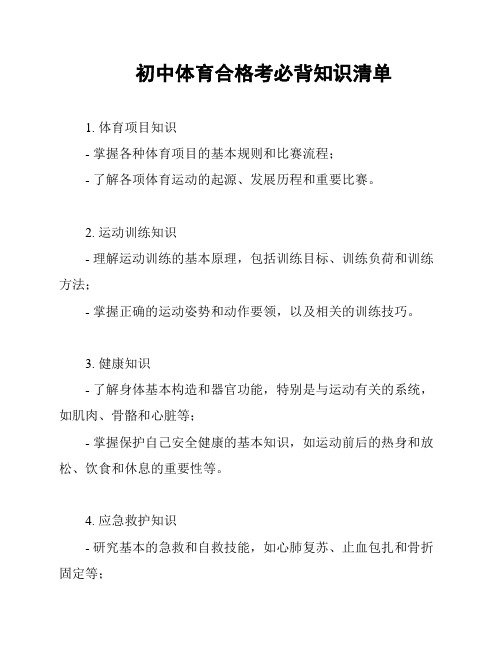 初中体育合格考必背知识清单

1. 体育项目知识

- 掌握各种体育项目的基本规则和比赛流程；

- 了解各项体育运动的起源、发展历程和重要比赛。

2. 运动训练知识

- 理解运动训练的基本原理，包括训练目标、训练负荷和训练方法；

- 掌握正确的运动姿势和动作要领，以及相关的训练技巧。

3. 健康知识

- 了解身体基本构造和器官功能，特别是与运动有关的系统，如肌肉、骨骼和心脏等；

- 掌握保护自己安全健康的基本知识，如运动前后的热身和放松、饮食和休息的重要性等。

4. 应急救护知识

- 研究基本的急救和自救技能，如心肺复苏、止血包扎和骨折固定等；